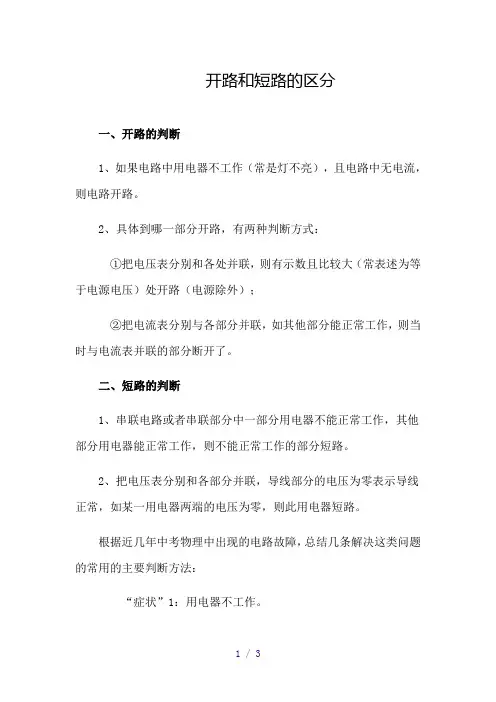 开路和短路的区分

一、开路的判断

1、如果电路中用电器不工作（常是灯不亮），且电路中无电流，则电路开路。

2、具体到哪一部分开路，有两种判断方式：

①把电压表分别和各处并联，则有示数且比较大（常表述为等于电源电压）处开路（电源除外）；

②把电流表分别与各部分并联，如其他部分能正常工作，则当时与电流表并联的部分断开了。

二、短路的判断

1、串联电路或者串联部分中一部分用电器不能正常工作，其他部分用电器能正常工作，则不能正常工作的部分短路。

2、把电压表分别和各部分并联，导线部分的电压为零表示导线正常，如某一用电器两端的电压为零，则此用电器短路。

根据近几年中考物理中出现的电路故障，总结几条解决这类问题的常用的主要判断方法：

“症状”1：用电器不工作。

1 / 3